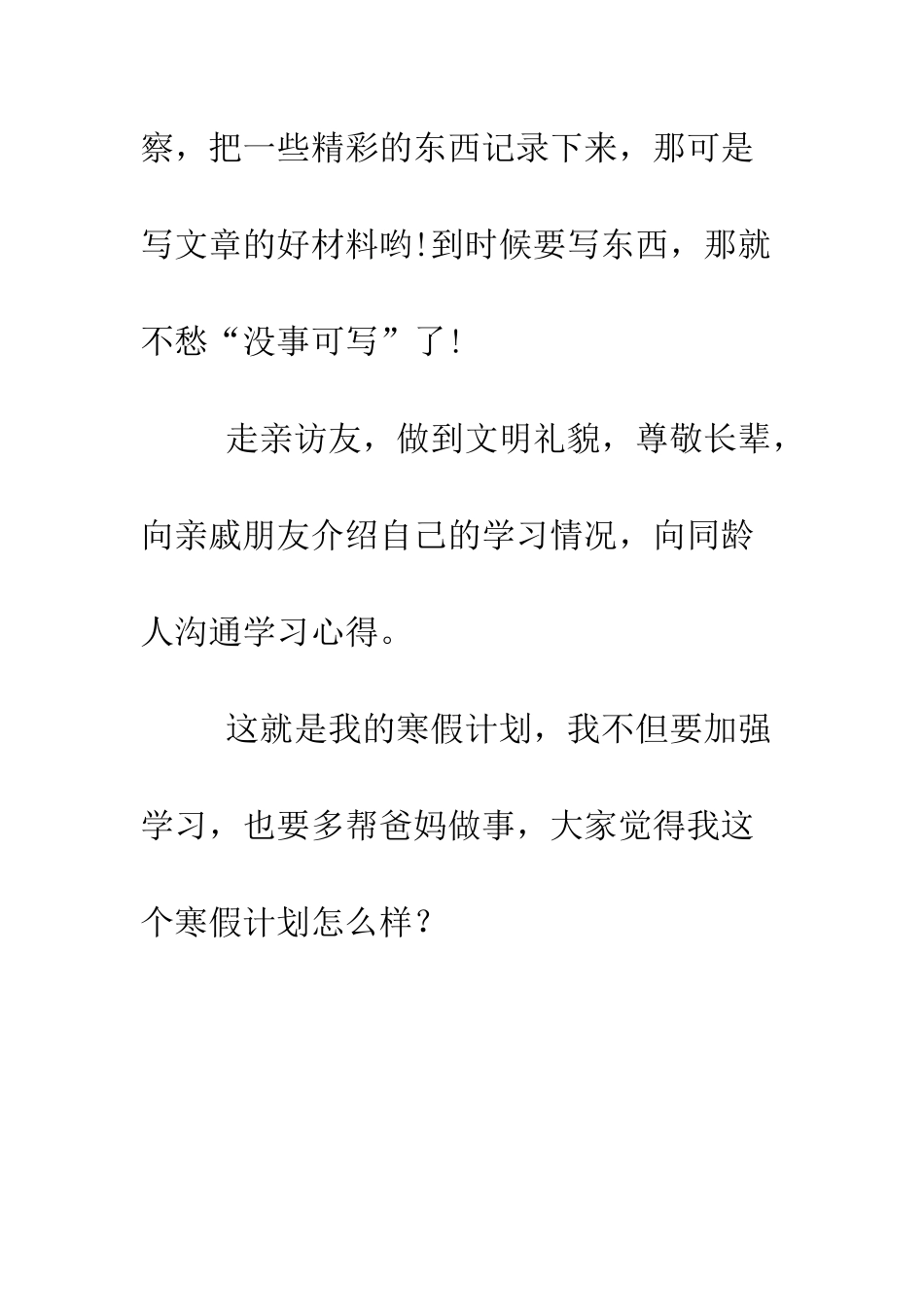 察，把一些精彩的东西记录下来，那可是写文章的好材料哟!到时候要写东西，那就不愁“没事可写”了!

走亲访友，做到文明礼貌，尊敬长辈，向亲戚朋友介绍自己的学习情况，向同龄人沟通学习心得。

这就是我的寒假计划，我不但要加强学习，也要多帮爸妈做事，大家觉得我这个寒假计划怎么样？